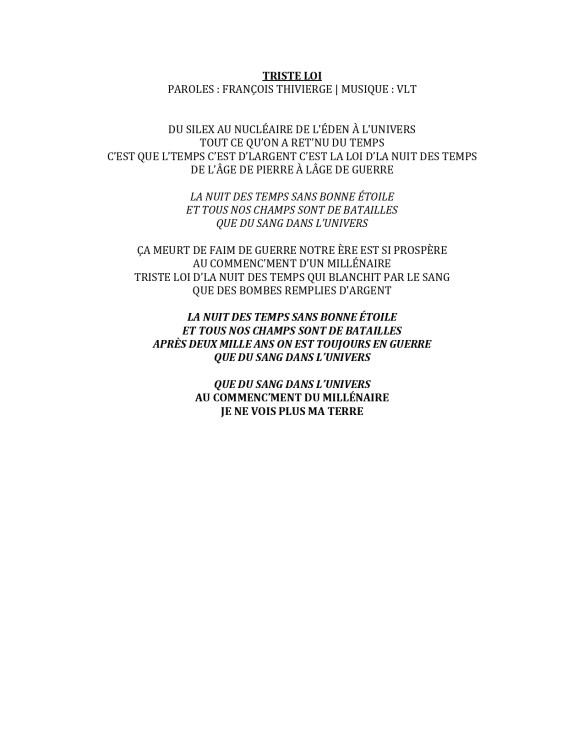 TRISTE LOI
PAROLES : FRANÇOIS THIVIERGE | MUSIQUE : VLT

DU SILEX AU NUCLÉAIRE DE L'ÉDEN À L'UNIVERS
TOUT CE QU'ON A RET'NU DU TEMPS
C'EST QUE L'TEMPS C'EST D'LARGENT C'EST LA LOI D'LA NUIT DES TEMPS
DE L'ÂGE DE PIERRE À LÂGE DE GUERRE

LA NUIT DES TEMPS SANS BONNE ÉTOILE
ET TOUS NOS CHAMPS SONT DE BATAILLES
QUE DU SANG DANS L'UNIVERS

ÇA MEURT DE FAIM DE GUERRE NOTRE ÈRE EST SI PROSPÈRE
AU COMMENC'MENT D'UN MILLÉNAIRE
TRISTE LOI D'LA NUIT DES TEMPS QUI BLANCHIT PAR LE SANG
QUE DES BOMBES REMPLIES D'ARGENT

LA NUIT DES TEMPS SANS BONNE ÉTOILE
ET TOUS NOS CHAMPS SONT DE BATAILLES
APRÈS DEUX MILLE ANS ON EST TOUJOURS EN GUERRE
QUE DU SANG DANS L'UNIVERS

QUE DU SANG DANS L'UNIVERS
AU COMMENC'MENT DU MILLÉNAIRE
JE NE VOIS PLUS MA TERRE